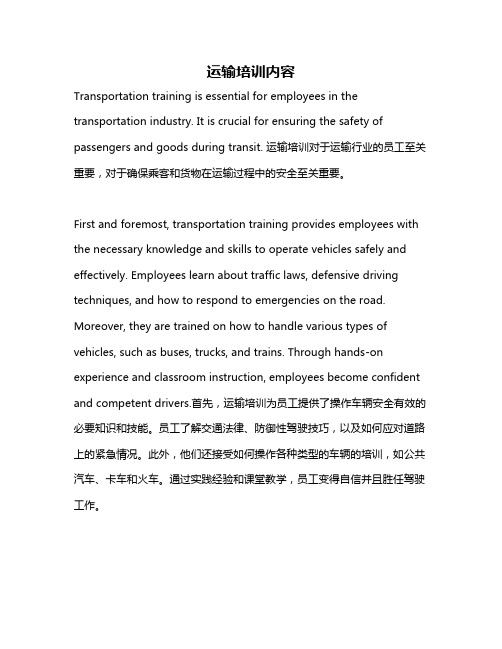 运输培训内容

Transportation training is essential for employees in the transportation industry. It is crucial for ensuring the safety of passengers and goods during transit. 运输培训对于运输行业的员工至关重要，对于确保乘客和货物在运输过程中的安全至关重要。

First and foremost, transportation training provides employees with the necessary knowledge and skills to operate vehicles safely and effectively. Employees learn about traffic laws, defensive driving techniques, and how to respond to emergencies on the road. Moreover, they are trained on how to handle various types of vehicles, such as buses, trucks, and trains. Through hands-on experience and classroom instruction, employees become confident and competent drivers.首先，运输培训为员工提供了操作车辆安全有效的必要知识和技能。员工了解交通法律、防御性驾驶技巧，以及如何应对道路上的紧急情况。此外，他们还接受如何操作各种类型的车辆的培训，如公共汽车、卡车和火车。通过实践经验和课堂教学，员工变得自信并且胜任驾驶工作。